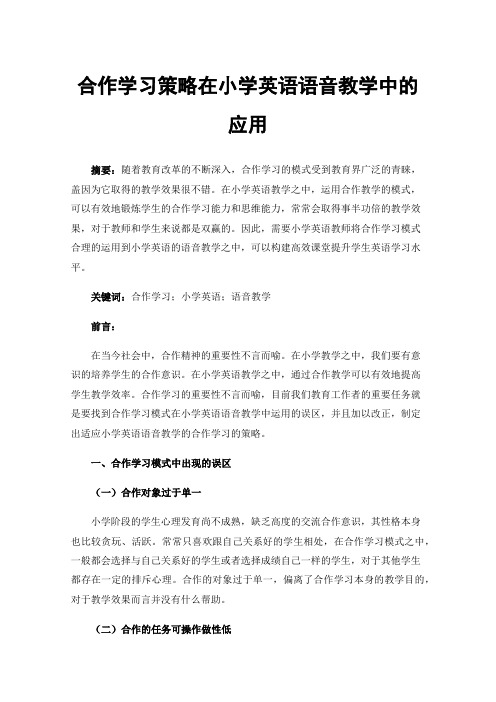 合作学习策略在小学英语语音教学中的应用

摘要：随着教育改革的不断深入，合作学习的模式受到教育界广泛的青睐，盖因为它取得的教学效果很不错。在小学英语教学之中，运用合作教学的模式，可以有效地锻炼学生的合作学习能力和思维能力，常常会取得事半功倍的教学效果，对于教师和学生来说都是双赢的。因此，需要小学英语教师将合作学习模式合理的运用到小学英语的语音教学之中，可以构建高效课堂提升学生英语学习水平。

关键词：合作学习；小学英语；语音教学

前言：

在当今社会中，合作精神的重要性不言而喻。在小学教学之中，我们要有意识的培养学生的合作意识。在小学英语教学之中，通过合作教学可以有效地提高学生教学效率。合作学习的重要性不言而喻，目前我们教育工作者的重要任务就是要找到合作学习模式在小学英语语音教学中运用的误区，并且加以改正，制定出适应小学英语语音教学的合作学习的策略。

一、合作学习模式中出现的误区

（一）合作对象过于单一

小学阶段的学生心理发育尚不成熟，缺乏高度的交流合作意识，其性格本身也比较贪玩、活跃。常常只喜欢跟自己关系好的学生相处，在合作学习模式之中，一般都会选择与自己关系好的学生或者选择成绩自己一样的学生，对于其他学生都存在一定的排斥心理。合作的对象过于单一，偏离了合作学习本身的教学目的，对于教学效果而言并没有什么帮助。

（二）合作的任务可操作做性低